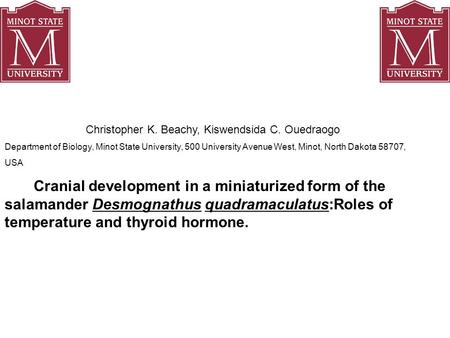 MINOT STATE
M
UNIVERSITY

MINOT STATE
M
UNIVERSITY

Christopher K. Beachy, Kiswendsida C. Ouedraogo

Department of Biology, Minot State University, 500 University Avenue West, Minot, North Dakota 58707, USA

Cranial development in a miniaturized form of the salamander Desmognathus quadramaculatus:Roles of temperature and thyroid hormone.